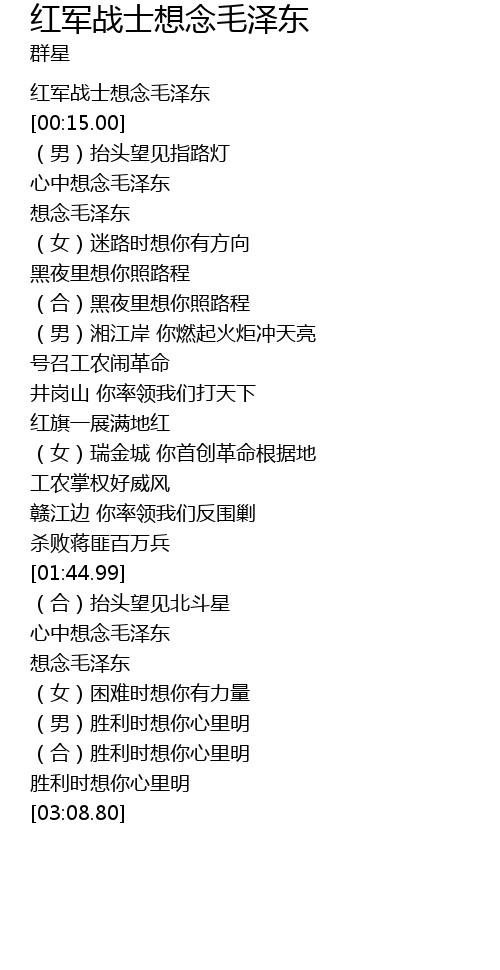 红军战士想念毛泽东
群星

红军战士想念毛泽东
[00:15.00]
（男）抬头望见指路灯
心中想念毛泽东
想念毛泽东
（女）迷路时想你有方向
黑夜里想你照路程
（合）黑夜里想你照路程
（男）湘江岸 你燃起火炬冲天亮
号召工农闹革命
井岗山 你率领我们打天下
红旗一展满地红
（女）瑞金城 你首创革命根据地
工农掌权好威风
赣江边 你率领我们反围剿
杀败蒋匪百万兵
[01:44.99]
（合）抬头望见北斗星
心中想念毛泽东
想念毛泽东
（女）困难时想你有力量
（男）胜利时想你心里明
（合）胜利时想你心里明
胜利时想你心里明
[03:08.80]